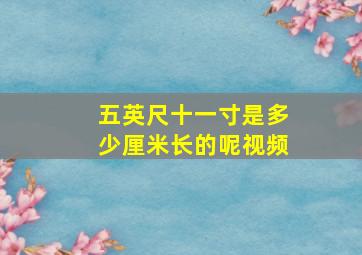 五英尺十一寸是多少厘米长的呢视频